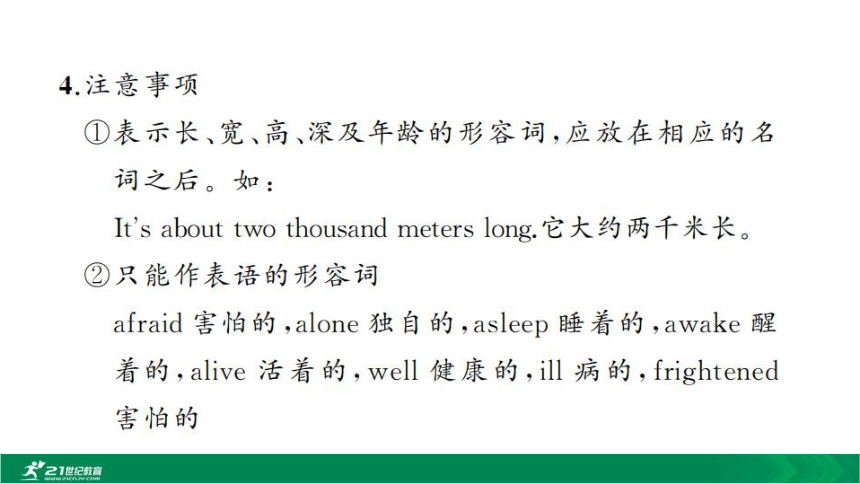 4.注意事项

①表示长、宽、高、深及年龄的形容词,应放在相应的名词之后。如:

It's about two thousand meters long.它大约两千米长。

②只能作表语的形容词

afraid 害怕的,alone 独自的,asleep 睡着的,awake 醒着的,alive 活着的,well 健康的,ill 病的,frightened 害怕的

21世纪教育